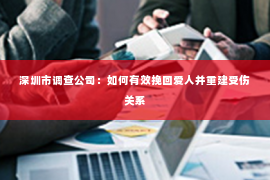 深圳市调查公司：如何有效挽回爱人并重建受伤关系